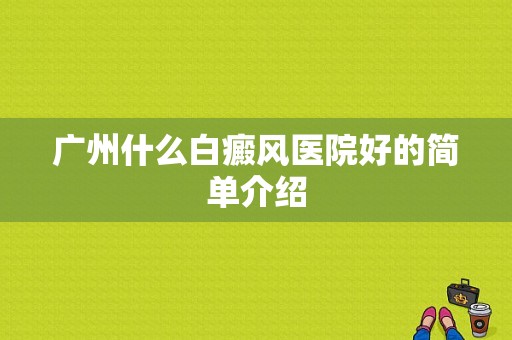 广州什么白癜风医院好的简单介绍